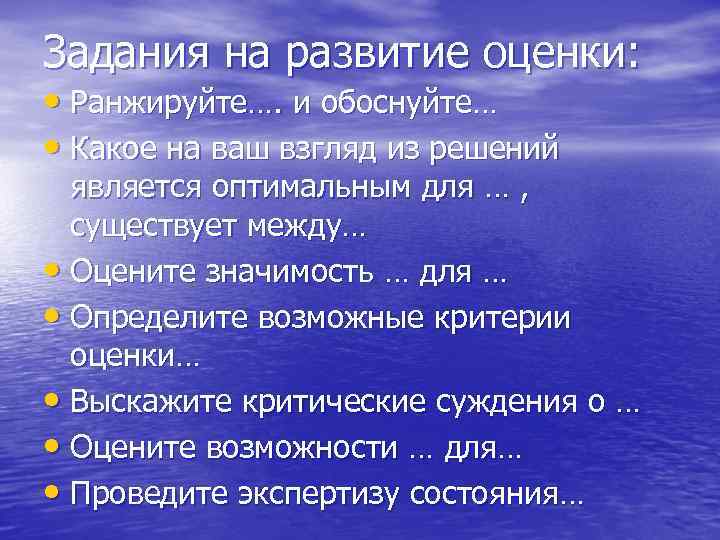 Задания на развитие оценки:

• Ранжируйте…. и обоснуйте…
• Какое на ваш взгляд из решений является оптимальным для … , существует между…
• Оцените значимость … для …
• Определите возможные критерии оценки…
• Выскажите критические суждения о …
• Оцените возможности … для…
• Проведите экспертизу состояния…